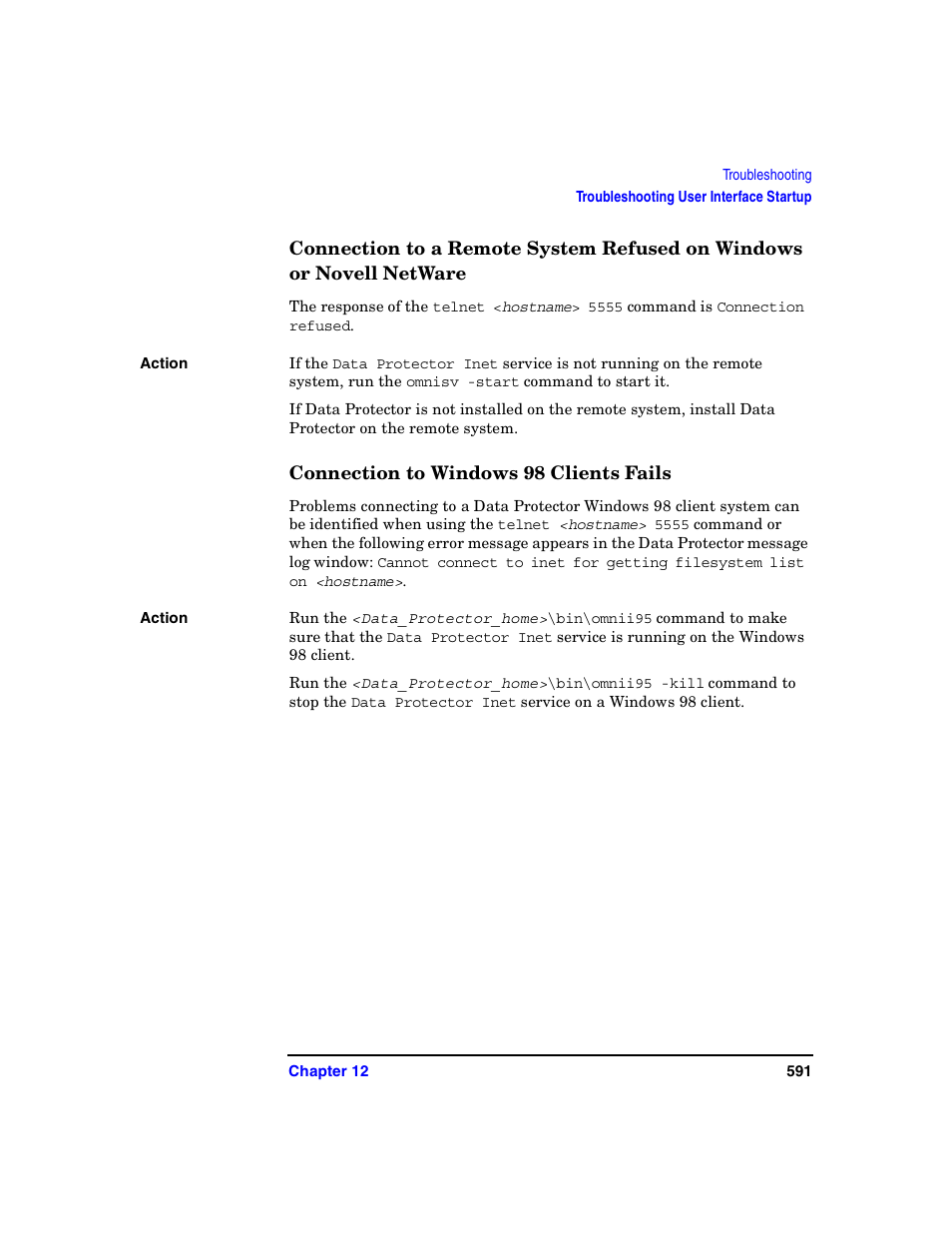 Troubleshooting
Troubleshooting User Interface Startup

Connection to a Remote System Refused on Windows or Novell NetWare

The response of the telnet <hostname> 5555 command is Connection refused.

Action

If the Data Protector Inet service is not running on the remote system, run the omnisv -start command to start it.

If Data Protector is not installed on the remote system, install Data Protector on the remote system.

Connection to Windows 98 Clients Fails

Problems connecting to a Data Protector Windows 98 client system can be identified when using the telnet <hostname> 5555 command or when the following error message appears in the Data Protector message log window: Cannot connect to inet for getting filesystem list on <hostname>.

Action

Run the <Data_Protector_home>\bin\omnii95 command to make sure that the Data Protector Inet service is running on the Windows 98 client.

Run the <Data_Protector_home>\bin\omnii95 -kill command to stop the Data Protector Inet service on a Windows 98 client.

Chapter 12 591